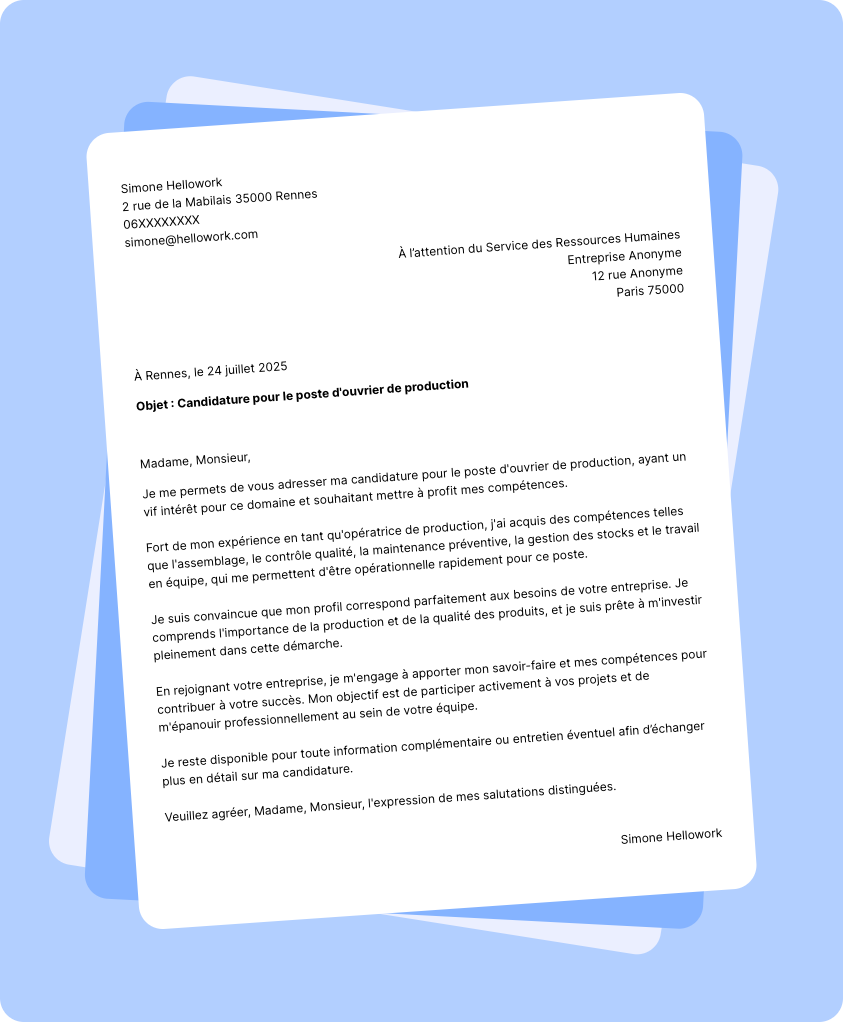 Simone Hellowork
2 rue de la Mabilais 35000 Rennes
06XXXXXXXX
simone@hellowork.com

À l'attention du Service des Ressources Humaines
Entreprise Anonyme
12 rue Anonyme
Paris 75000

À Rennes, le 24 juillet 2025

Objet : Candidature pour le poste d'ouvrier de production

Madame, Monsieur,

Je me permets de vous adresser ma candidature pour le poste d'ouvrier de production, ayant un vif intérêt pour ce domaine et souhaitant mettre à profit mes compétences.

Fort de mon expérience en tant qu'opératrice de production, j'ai acquis des compétences telles que l'assemblage, le contrôle qualité, la maintenance préventive, la gestion des stocks et le travail en équipe, qui me permettent d'être opérationnelle rapidement pour ce poste.

Je suis convaincue que mon profil correspond parfaitement aux besoins de votre entreprise. Je comprends l'importance de la production et de la qualité des produits, et je suis prête à m'investir pleinement dans cette démarche.

En rejoignant votre entreprise, je m'engage à apporter mon savoir-faire et mes compétences pour contribuer à votre succès. Mon objectif est de participer activement à vos projets et de m'épanouir professionnellement au sein de votre équipe.

Je reste disponible pour toute information complémentaire ou entretien éventuel afin d'échanger plus en détail sur ma candidature.

Veuillez agréer, Madame, Monsieur, l'expression de mes salutations distinguées.

Simone Hellowork